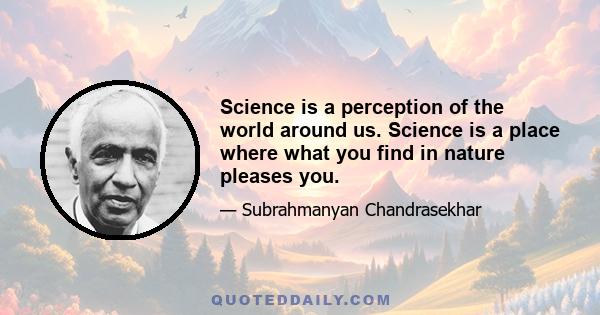 Science is a perception of the world around us. Science is a place where what you find in nature pleases you.

— Subrahmanyan Chandrasekhar

QUOTEDDAILY.COM